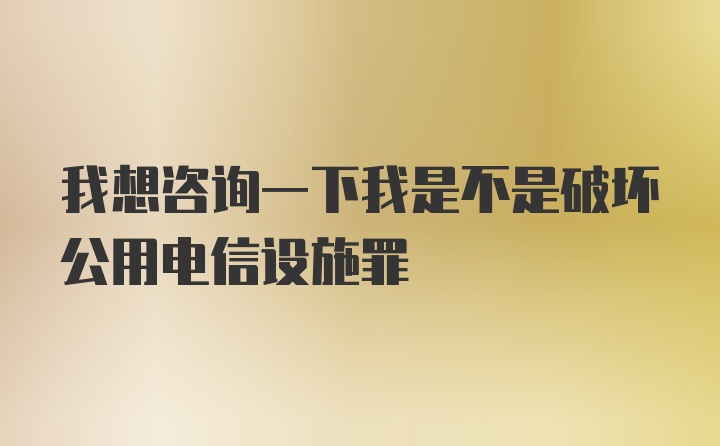 我想咨询一下我是不是破坏公用电信设施罪